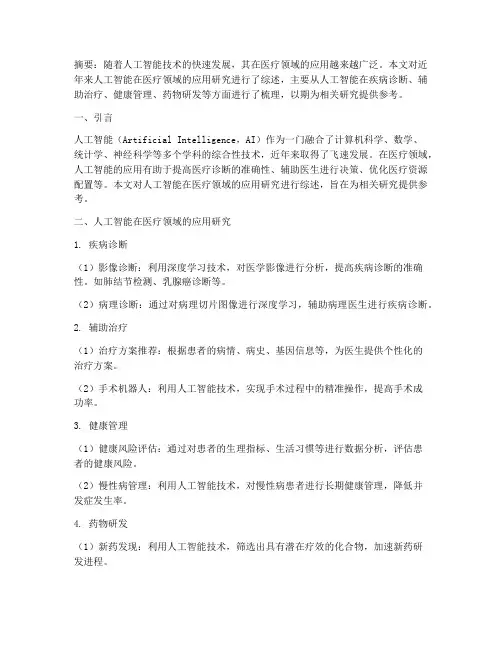 摘要：随着人工智能技术的快速发展，其在医疗领域的应用越来越广泛。本文对近年来人工智能在医疗领域的应用研究进行了综述，主要从人工智能在疾病诊断、辅助治疗、健康管理、药物研发等方面进行了梳理，以期为相关研究提供参考。

一、引言

人工智能（Artificial Intelligence，AI）作为一门融合了计算机科学、数学、统计学、神经科学等多个学科的综合性技术，近年来取得了飞速发展。在医疗领域，人工智能的应用有助于提高医疗诊断的准确性、辅助医生进行决策、优化医疗资源配置等。本文对人工智能在医疗领域的应用研究进行综述，旨在为相关研究提供参考。

二、人工智能在医疗领域的应用研究

1. 疾病诊断

（1）影像诊断：利用深度学习技术，对医学影像进行分析，提高疾病诊断的准确性。如肺结节检测、乳腺癌诊断等。

（2）病理诊断：通过对病理切片图像进行深度学习，辅助病理医生进行疾病诊断。

2. 辅助治疗

（1）治疗方案推荐：根据患者的病情、病史、基因信息等，为医生提供个性化的治疗方案。

（2）手术机器人：利用人工智能技术，实现手术过程中的精准操作，提高手术成功率。

3. 健康管理

（1）健康风险评估：通过对患者的生理指标、生活习惯等进行数据分析，评估患者的健康风险。

（2）慢性病管理：利用人工智能技术，对慢性病患者进行长期健康管理，降低并发症发生率。

4. 药物研发

（1）新药发现：利用人工智能技术，筛选出具有潜在疗效的化合物，加速新药研发进程。